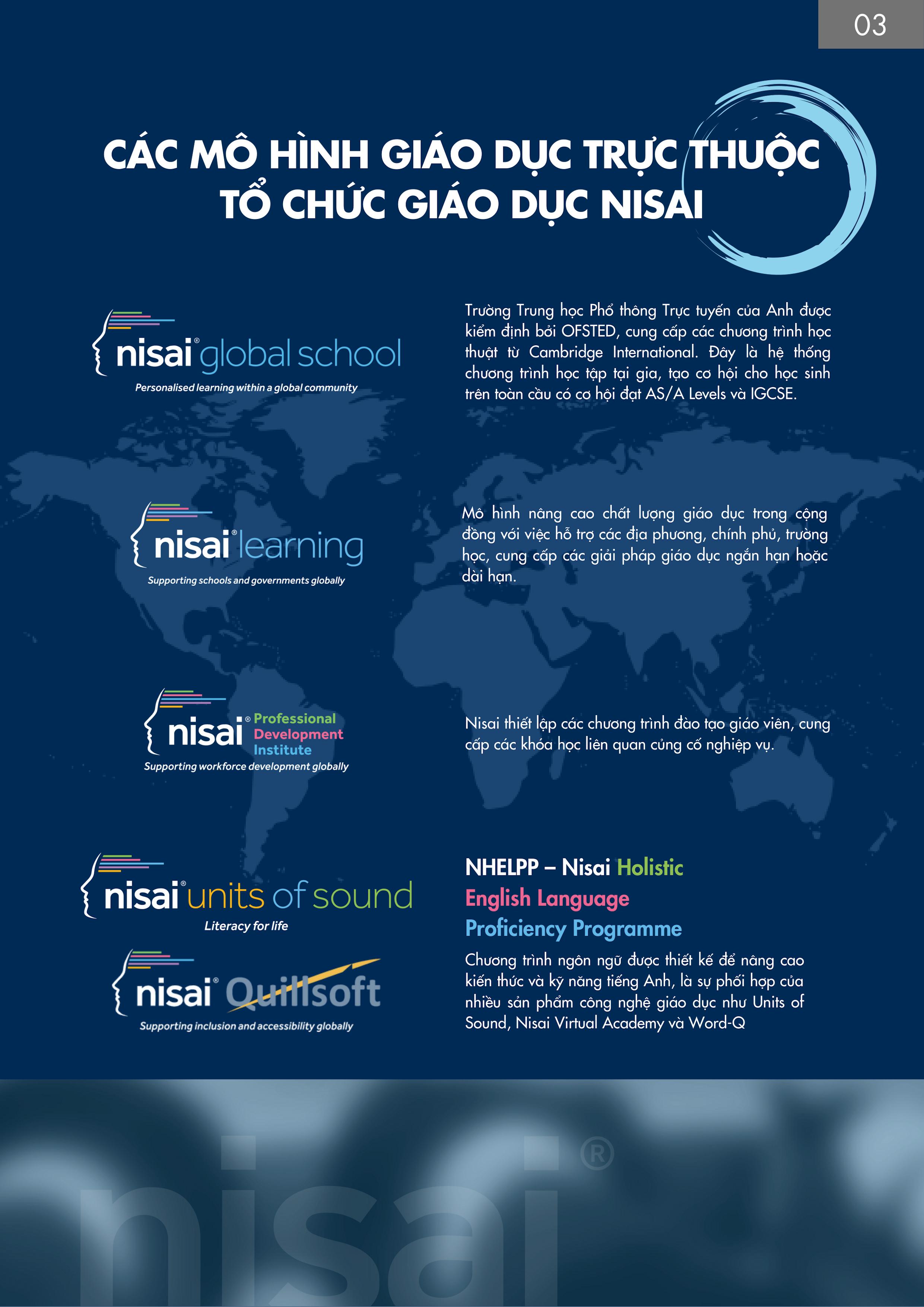 03

CÁC MÔ HÌNH GIÁO DỤC TRỰC THUỘC TỔ CHỨC GIÁO DỤC NISAI

nisai® global school
Personalised learning within a global community

Trường Trung học Phổ thông Trực tuyến của Anh được kiểm định bởi OFSTED, cung cấp các chương trình học thuật từ Cambridge International. Đây là hệ thống chương trình học tập tại gia, tạo cơ hội cho học sinh trên toàn cầu có cơ hội đạt AS/A Levels và IGCSE.

nisai® learning
Supporting schools and governments globally

Mô hình nâng cao chất lượng giáo dục trong cộng đồng với việc hỗ trợ các địa phương, chính phủ, trường học, cung cấp các giải pháp giáo dục ngắn hạn hoặc dài hạn.

nisai® Professional Development Institute
Supporting workforce development globally

Nisai thiết lập các chương trình đào tạo giáo viên, cung cấp các khóa học liên quan củng cố nghiệp vụ.

nisai® units of sound
Literacy for life

nisai® Quillsoft
Supporting inclusion and accessibility globally

NHELPP – Nisai Holistic English Language Proficiency Programme

Chương trình ngôn ngữ được thiết kế để nâng cao kiến thức và kỹ năng tiếng Anh, là sự phối hợp của nhiều sản phẩm công nghệ giáo dục như Units of Sound, Nisai Virtual Academy và Word-Q

nisai®